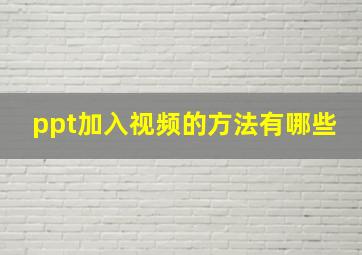 ppt加入视频的方法有哪些